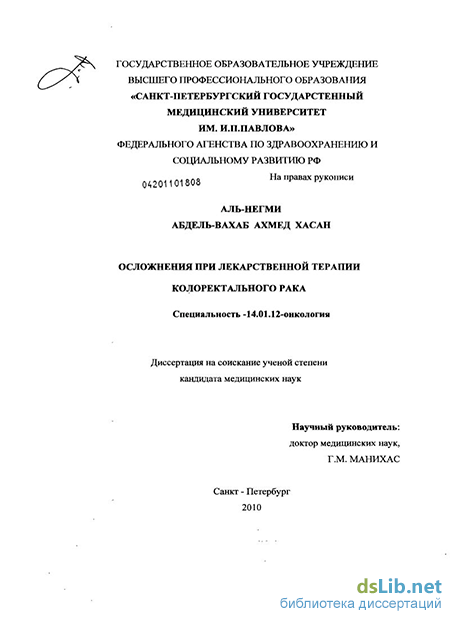 ГОСУДАРСТВЕННОЕ ОБРАЗОВАТЕЛЬНОЕ УЧРЕЖДЕНИЕ
ВЫСШЕГО ПРОФЕССИОНАЛЬНОГО ОБРАЗОВАНИЯ
«САНКТ-ПЕТЕРБУРГСКИЙ ГОСУДАРСТЕННЫЙ
МЕДИЦИНСКИЙ УНИВЕРСИТЕТ
ИМ. И.П.ПАВЛОВА»
ФЕДЕРАЛЬНОГО АГЕНСТВА ПО ЗДРАВООХРАНЕНИЮ И
СОЦИАЛЬНОМУ РАЗВИТИЮ РФ

04201101808

На правах рукописи

АЛЬ-НЕГМИ
АБДЕЛЬ-ВАХАБ АХМЕД ХАСАН

ОСЛОЖНЕНИЯ ПРИ ЛЕКАРСТВЕННОЙ ТЕРАПИИ
КОЛОРЕКТАЛЬНОГО РАКА

Специальность -14.01.12-онкология

Диссертация на соискание ученой степени
кандидата медицинских наук

Научный руководитель:
доктор медицинских наук,
Г.М. МАНИХАС

Санкт - Петербург
2010

dsLib.net
библиотека диссертаций